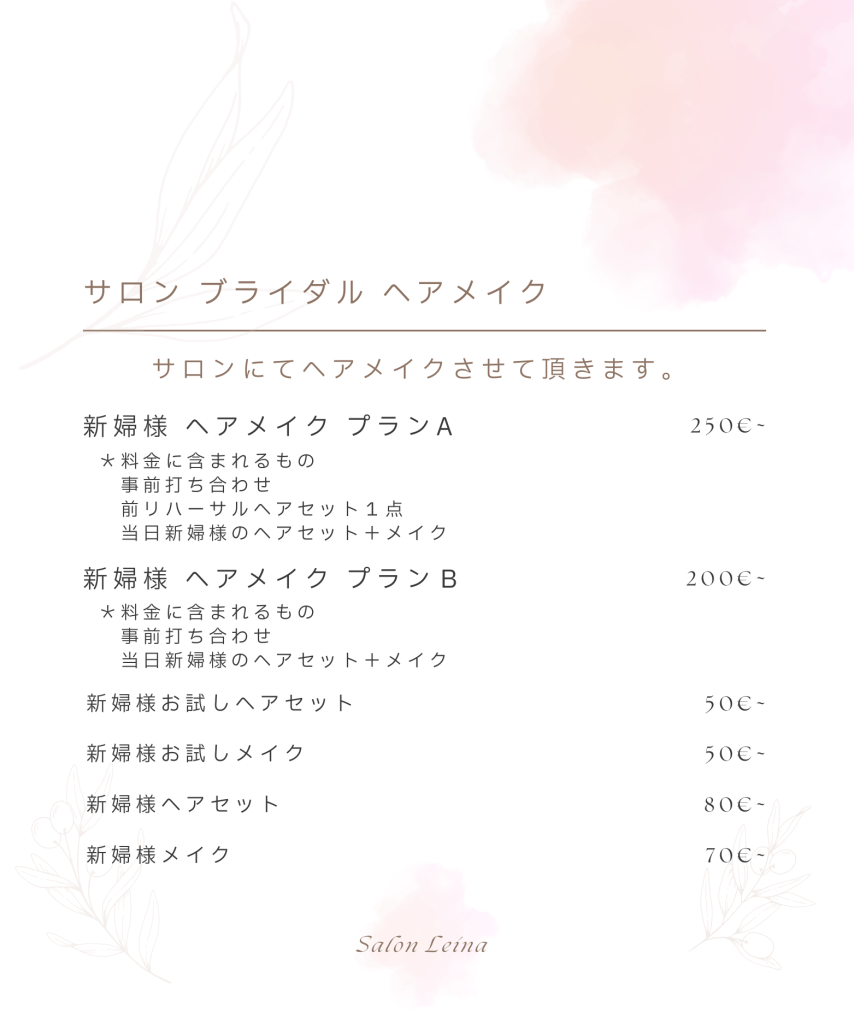 サロン ブライダル ヘアメイク

サロンにてヘアメイクさせて頂きます。

新婦様 ヘアメイク プランA 250€~
★料金に含まれるもの
事前打ち合わせ
前リハーサルヘアセット1点
当日新婦様のヘアセット+メイク

新婦様 ヘアメイク プランB 200€~
★料金に含まれるもの
事前打ち合わせ
当日新婦様のヘアセット+メイク

新婦様お試しヘアセット 50€~

新婦様お試しメイク 50€~

新婦様ヘアセット 80€~

新婦様メイク 70€~

Salon Leina